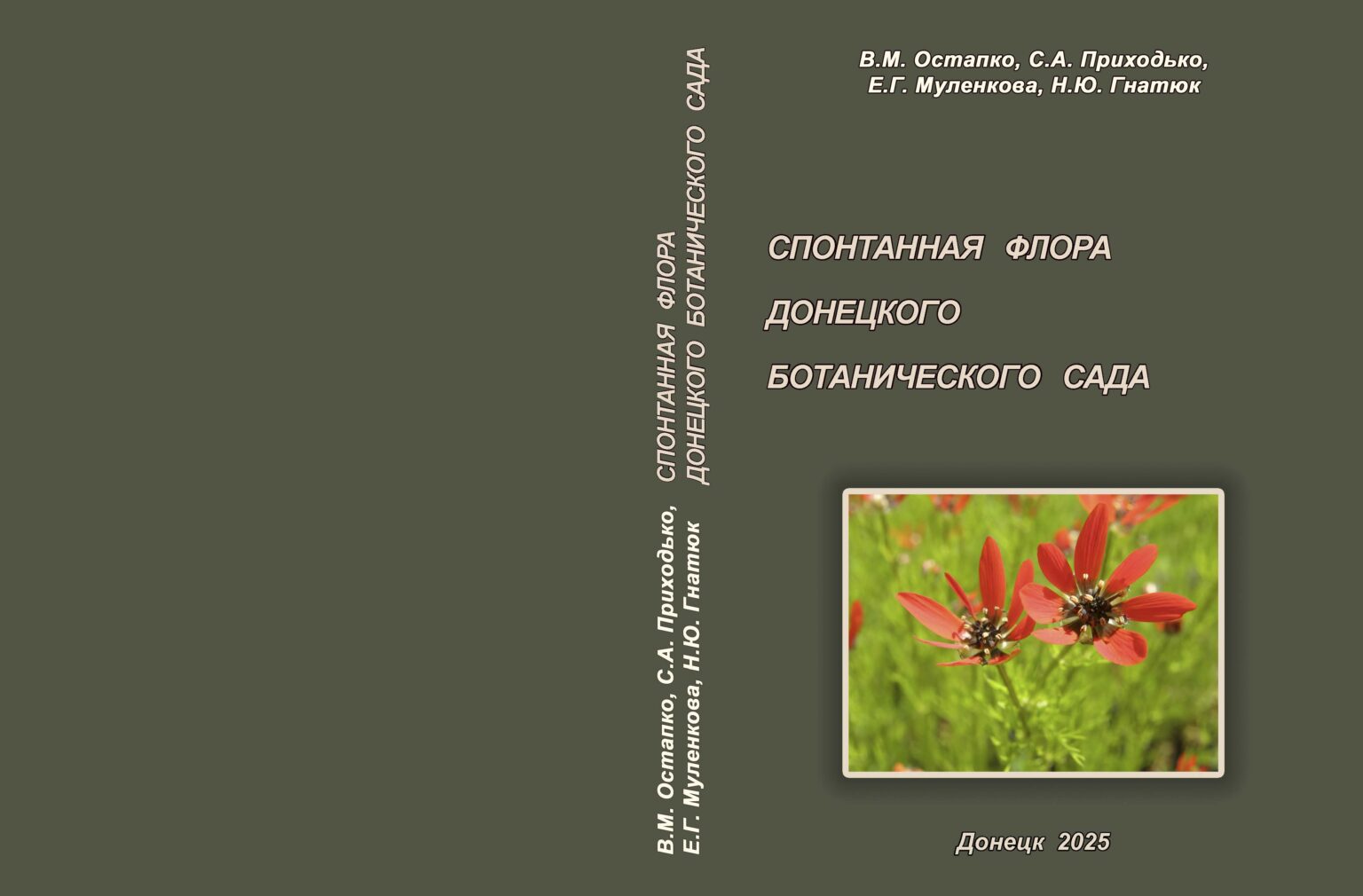 В.М. Остапко, С.А. Приходько,
Е.Г. Муленкова, Н.Ю. Гнатюк

СПОНТАННАЯ ФЛОРА
ДОНЕЦКОГО БОТАНИЧЕСКОГО САДА

В.М. Остапко, С.А. Приходько,
Е.Г. Муленкова, Н.Ю. Гнатюк

СПОНТАННАЯ ФЛОРА
ДОНЕЦКОГО
БОТАНИЧЕСКОГО САДА

Донецк 2025